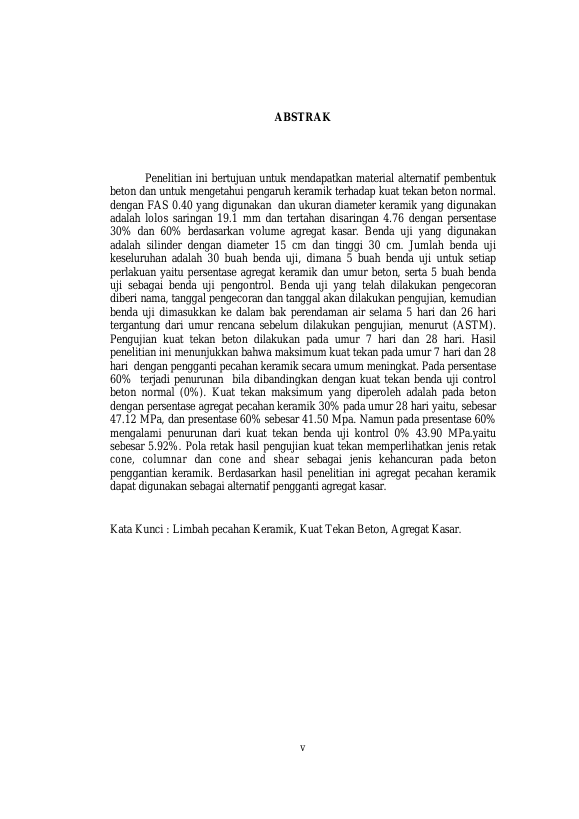 ABSTRAK

Penelitian ini bertujuan untuk mendapatkan material alternatif pembentuk beton dan untuk mengetahui pengaruh keramik terhadap kuat tekan beton normal. dengan FAS 0.40 yang digunakan dan ukuran diameter keramik yang digunakan adalah lolos saringan 19.1 mm dan tertahan disaringan 4.76 dengan persentase 30% dan 60% berdasarkan volume agregat kasar. Benda uji yang digunakan adalah silinder dengan diameter 15 cm dan tinggi 30 cm. Jumlah benda uji keseluruhan adalah 30 buah benda uji, dimana 5 buah benda uji untuk setiap perlakuan yaitu persentase agregat keramik dan umur beton, serta 5 buah benda uji sebagai benda uji pengontrol. Benda uji yang telah dilakukan pengecoran diberi nama, tanggal pengecoran dan tanggal akan dilakukan pengujian, kemudian benda uji dimasukkan ke dalam bak perendaman air selama 5 hari dan 26 hari tergantung dari umur rencana sebelum dilakukan pengujian, menurut (ASTM). Pengujian kuat tekan beton dilakukan pada umur 7 hari dan 28 hari. Hasil penelitian ini menunjukkan bahwa maksimum kuat tekan pada umur 7 hari dan 28 hari dengan pengganti pecahan keramik secara umum meningkat. Pada persentase 60% terjadi penurunan bila dibandingkan dengan kuat tekan benda uji control beton normal (0%). Kuat tekan maksimum yang diperoleh adalah pada beton dengan persentase agregat pecahan keramik 30% pada umur 28 hari yaitu, sebesar 47.12 MPa, dan presentase 60% sebesar 41.50 Mpa. Namun pada presentase 60% mengalami penurunan dari kuat tekan benda uji kontrol 0% 43.90 MPa.yaitu sebesar 5.92%. Pola retak hasil pengujian kuat tekan memperlihatkan jenis retak cone, columnar dan cone and shear sebagai jenis kehancuran pada beton penggantian keramik. Berdasarkan hasil penelitian ini agregat pecahan keramik dapat digunakan sebagai alternatif pengganti agregat kasar.

Kata Kunci : Limbah pecahan Keramik, Kuat Tekan Beton, Agregat Kasar.

v